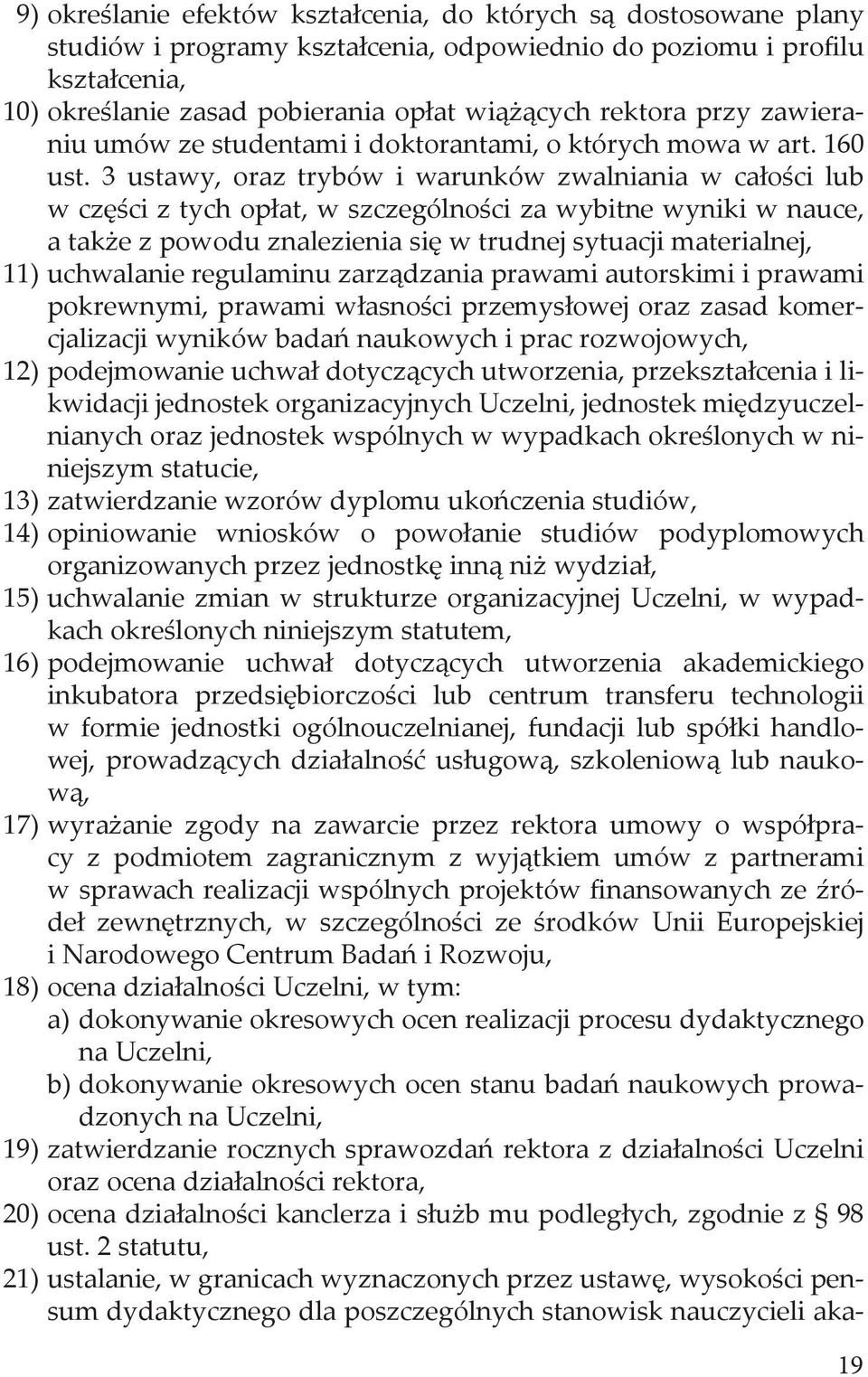 9) określanie efektów kształcenia, do których są dostosowane plany studiów i programy kształcenia, odpowiednio do poziomu i profilu kształcenia,
10) określanie zasad pobierania opłat wiążących rektora przy zawieraniu umów ze studentami i doktorantami, o których mowa w art. 160 ust. 3 ustawy, oraz trybów i warunków zwalniania w całości lub w części z tych opłat, w szczególności za wybitne wyniki w nauce, a także z powodu znalezienia się w trudnej sytuacji materialnej,
11) uchwalanie regulaminu zarządzania prawami autorskimi i prawami pokrewnymi, prawami własności przemysłowej oraz zasad komercjalizacji wyników badań naukowych i prac rozwojowych,
12) podejmowanie uchwał dotyczących utworzenia, przekształcenia i likwidacji jednostek organizacyjnych Uczelni, jednostek międzyuczelnianych oraz jednostek wspólnych w wypadkach określonych w niniejszym statucie,
13) zatwierdzanie wzorów dyplomu ukończenia studiów,
14) opiniowanie wniosków o powołanie studiów podyplomowych organizowanych przez jednostkę inną niż wydział,
15) uchwalanie zmian w strukturze organizacyjnej Uczelni, w wypadkach określonych niniejszym statutem,
16) podejmowanie uchwał dotyczących utworzenia akademickiego inkubatora przedsiębiorczości lub centrum transferu technologii w formie jednostki ogólnouczelnianej, fundacji lub spółki handlowej, prowadzących działalność usługową, szkoleniową lub naukową,
17) wyrażanie zgody na zawarcie przez rektora umowy o współpracy z podmiotem zagranicznym z wyjątkiem umów z partnerami w sprawach realizacji wspólnych projektów finansowanych ze źródeł zewnętrznych, w szczególności ze środków Unii Europejskiej i Narodowego Centrum Badań i Rozwoju,
18) ocena działalności Uczelni, w tym:
a) dokonywanie okresowych ocen realizacji procesu dydaktycznego na Uczelni,
b) dokonywanie okresowych ocen stanu badań naukowych prowadzonych na Uczelni,
19) zatwierdzanie rocznych sprawozdań rektora z działalności Uczelni oraz ocena działalności rektora,
20) ocena działalności kanclerza i służb mu podległych, zgodnie z § 98 ust. 2 statutu,
21) ustalanie, w granicach wyznaczonych przez ustawę, wysokości pensum dydaktycznego dla poszczególnych stanowisk nauczycieli aka-

19